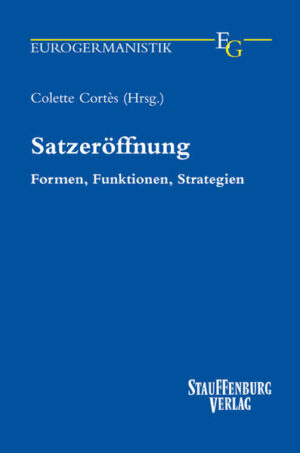 EUROGERMANISTIK EG

Colette Cortès (Hrsg.)

Satzeröffnung

Formen, Funktionen, Strategien

STAUFFENBURG VERLAG